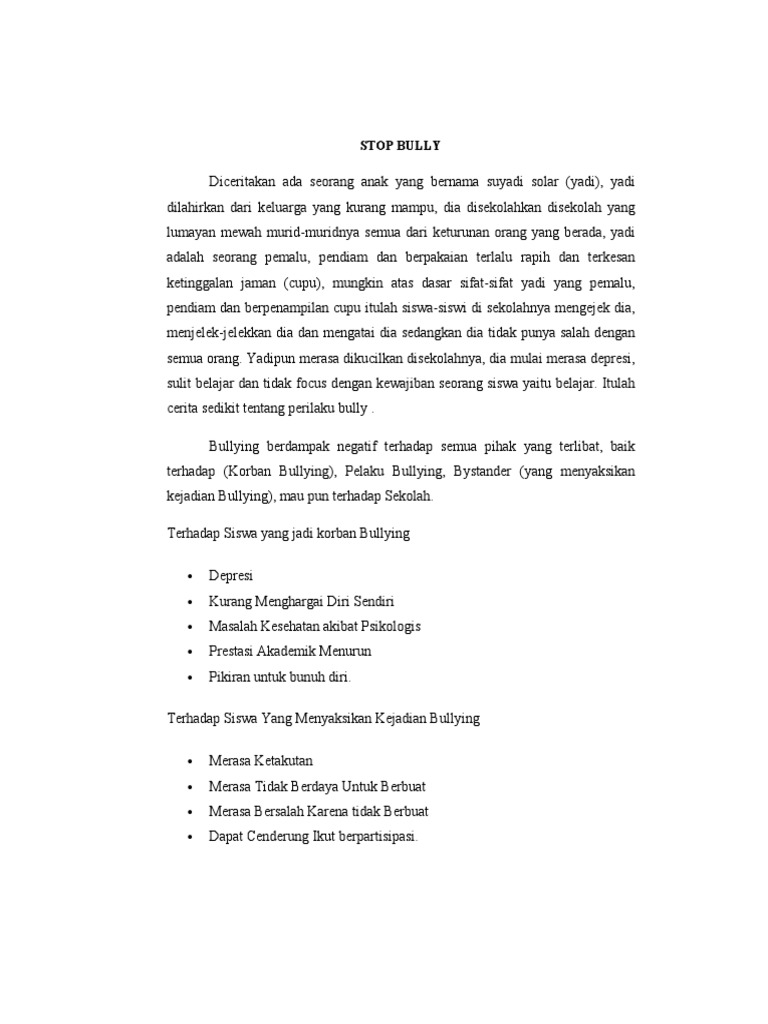 STOP BULLY

Diceritakan ada seorang anak yang bernama suyadi solar (yadi), yadi dilahirkan dari keluarga yang kurang mampu, dia disekolahkan disekolah yang lumayan mewah murid-muridnya semua dari keturunan orang yang berada, yadi adalah seorang pemalu, pendiam dan berpakaian terlalu rapih dan terkesan ketinggalan jaman (cupu), mungkin atas dasar sifat-sifat yadi yang pemalu, pendiam dan berpenampilan cupu itulah siswa-siswi di sekolahnya mengejek dia, menjelek-jelekkan dia dan mengatai dia sedangkan dia tidak punya salah dengan semua orang. Yadipun merasa dikucilkan disekolahnya, dia mulai merasa depresi, sulit belajar dan tidak focus dengan kewajiban seorang siswa yaitu belajar. Itulah cerita sedikit tentang perilaku bully .

Bullying berdampak negatif terhadap semua pihak yang terlibat, baik terhadap (Korban Bullying), Pelaku Bullying, Bystander (yang menyaksikan kejadian Bullying), mau pun terhadap Sekolah.

Terhadap Siswa yang jadi korban Bullying

• Depresi
• Kurang Menghargai Diri Sendiri
• Masalah Kesehatan akibat Psikologis
• Prestasi Akademik Menurun
• Pikiran untuk bunuh diri.

Terhadap Siswa Yang Menyaksikan Kejadian Bullying

• Merasa Ketakutan
• Merasa Tidak Berdaya Untuk Berbuat
• Merasa Bersalah Karena tidak Berbuat
• Dapat Cenderung Ikut berpartisipasi.